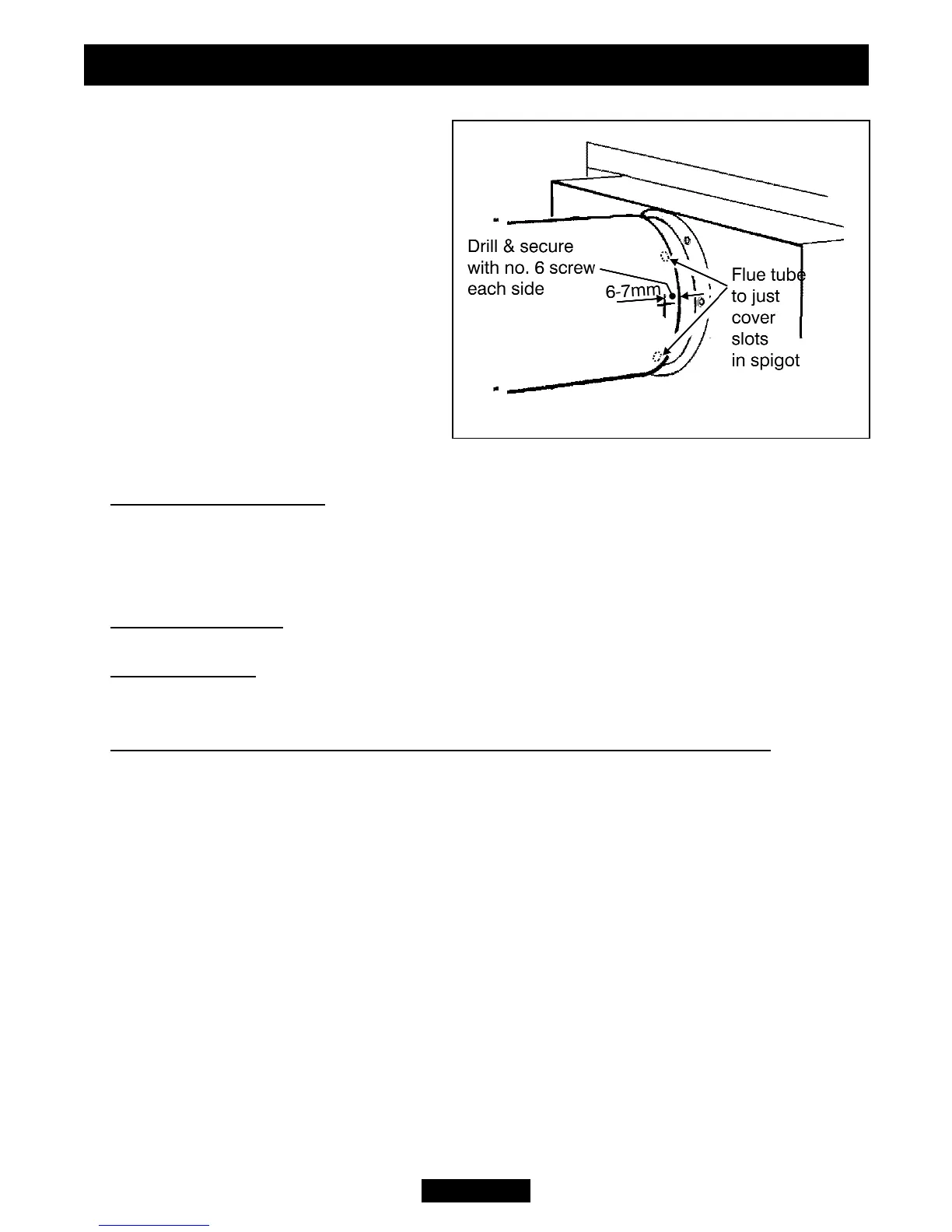 Drill & secure with no. 6 screw each side

6-7mm

Flue tube to just cover slots in spigot